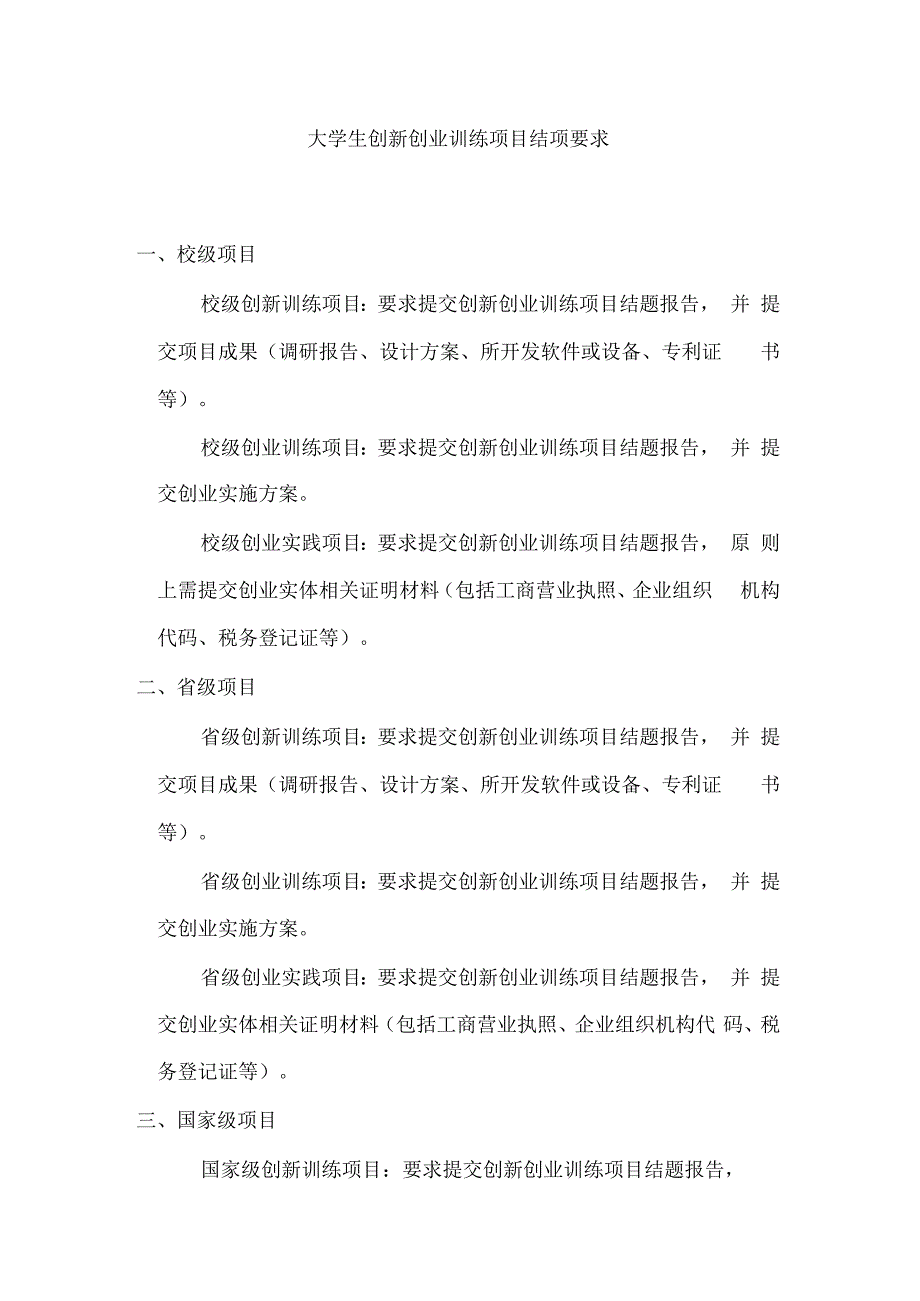 大学生创新创业训练项目结项要求

一、校级项目

校级创新训练项目：要求提交创新创业训练项目结题报告，并提交项目成果（调研报告、设计方案、所开发软件或设备、专利证书等）。

校级创业训练项目：要求提交创新创业训练项目结题报告，并提交创业实施方案。

校级创业实践项目：要求提交创新创业训练项目结题报告，原则上需提交创业实体相关证明材料（包括工商营业执照、企业组织机构代码、税务登记证等）。

二、省级项目

省级创新训练项目：要求提交创新创业训练项目结题报告，并提交项目成果（调研报告、设计方案、所开发软件或设备、专利证书等）。

省级创业训练项目：要求提交创新创业训练项目结题报告，并提交创业实施方案。

省级创业实践项目：要求提交创新创业训练项目结题报告，并提交创业实体相关证明材料（包括工商营业执照、企业组织机构代码、税务登记证等）。

三、国家级项目

国家级创新训练项目：要求提交创新创业训练项目结题报告，